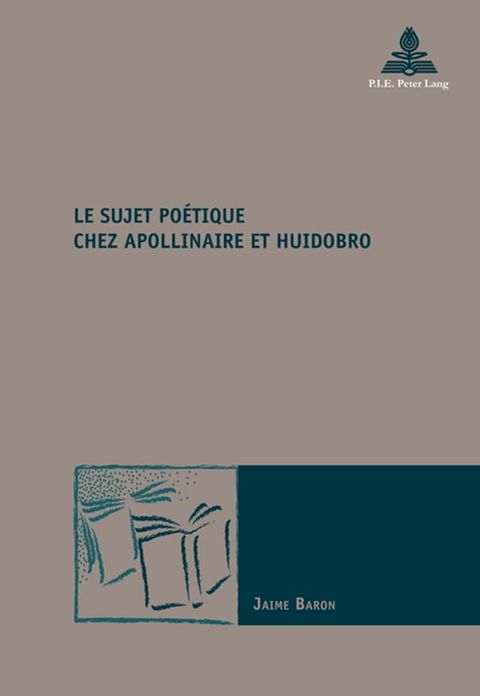 P.I.E. Peter Lang

LE SUJET POÉTIQUE
CHEZ APOLLINAIRE ET HUIDOBRO

JAIME BARON